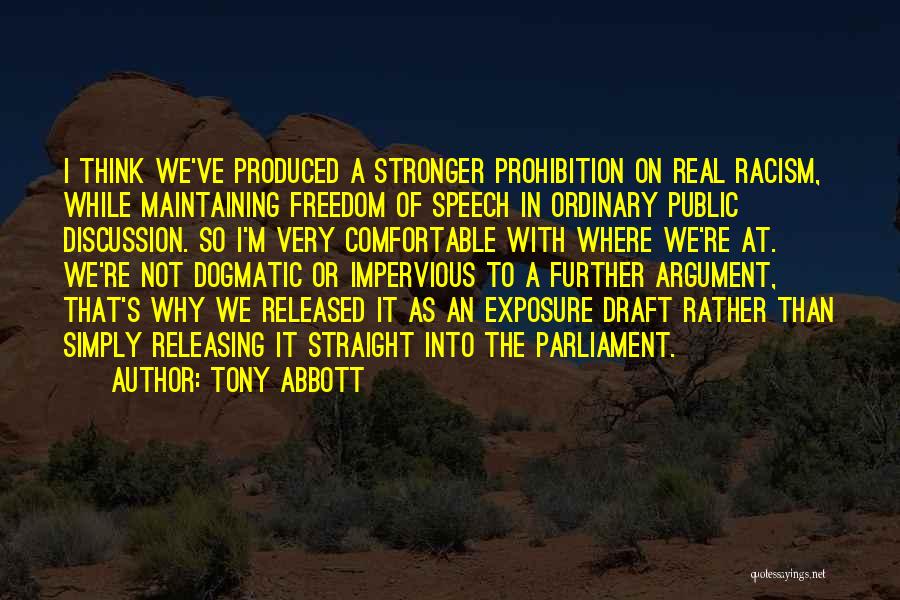 I THINK WE'VE PRODUCED A STRONGER PROHIBITION ON REAL RACISM, WHILE MAINTAINING FREEDOM OF SPEECH IN ORDINARY PUBLIC DISCUSSION. SO I'M VERY COMFORTABLE WITH WHERE WE'RE AT. WE'RE NOT DOGMATIC OR IMPERVIOUS TO A FURTHER ARGUMENT, THAT'S WHY WE RELEASED IT AS AN EXPOSURE DRAFT RATHER THAN SIMPLY RELEASING IT STRAIGHT INTO THE PARLIAMENT.

AUTHOR: TONY ABBOTT

quotessayings.net